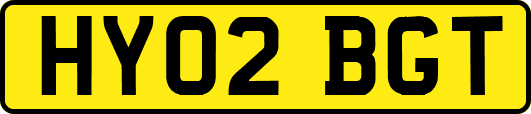 HY02 BGT